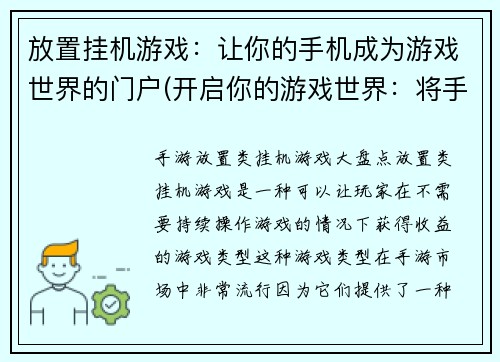 放置挂机游戏：让你的手机成为游戏世界的门户(开启你的游戏世界：将手

手游放置类挂机游戏大盘点放置类挂机游戏是一种可以让玩家在不需要持续操作游戏的情况下获得收益的游戏类型这种游戏类型在手游市场中非常流行因为它们提供了一种